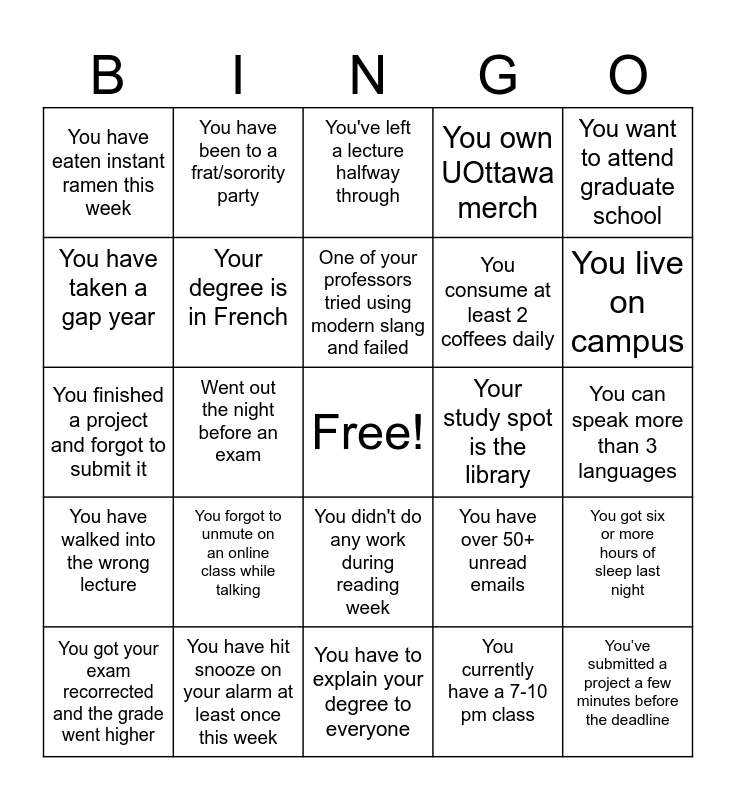 | B | I | N | G | O |
|---|---|---|---|---|
| You have eaten instant ramen this week | You have been to a frat/sorority party | You've left a lecture halfway through | You own UOttawa merch | You want to attend graduate school |
| You have taken a gap year | Your degree is in French | One of your professors tried using modern slang and failed | You consume at least 2 coffees daily | You live on campus |
| You finished a project and forgot to submit it | Went out the night before an exam | Free! | Your study spot is the library | You can speak more than 3 languages |
| You have walked into the wrong lecture | You forgot to unmute on an online class while talking | You didn't do any work during reading week | You have over 50+ unread emails | You got six or more hours of sleep last night |
| You got your exam recorrected and the grade went higher | You have hit snooze on your alarm at least once this week | You have to explain your degree to everyone | You currently have a 7-10 pm class | You've submitted a project a few minutes before the deadline |